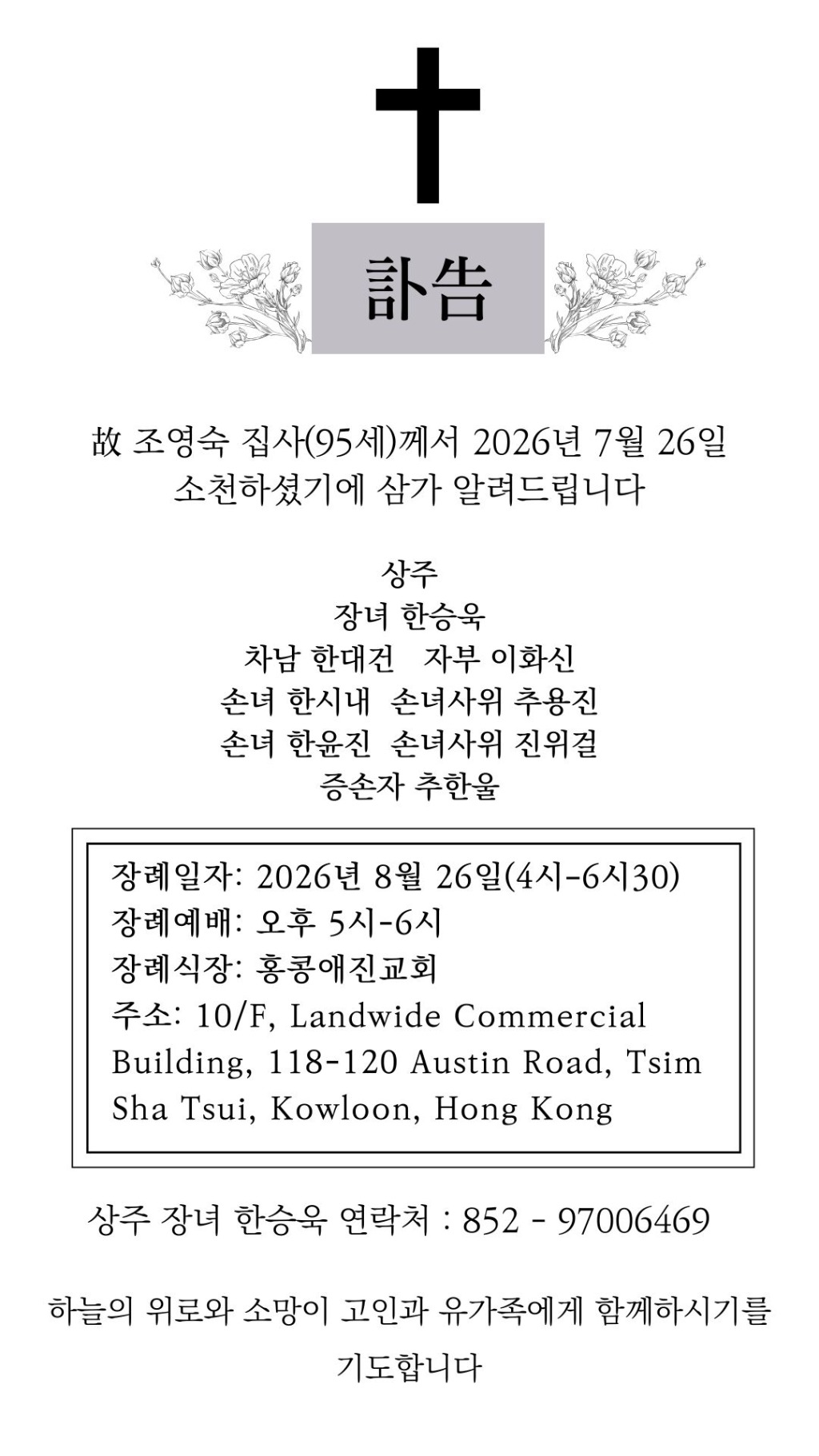 訃告

故 조영숙 집사(95세)께서 2026년 7월 26일 소천하셨기에 삼가 알려드립니다

상주
장녀 한승욱
차남 한대건 자부 이화신
손녀 한시내 손녀사위 추용진
손녀 한윤진 손녀사위 진위걸
증손자 추한울

장례일자: 2026년 8월 26일(4시-6시30)
장례예배: 오후 5시-6시
장례식장: 홍콩애진교회
주소: 10/F, Landwide Commercial Building, 118-120 Austin Road, Tsim Sha Tsui, Kowloon, Hong Kong

상주 장녀 한승욱 연락처 : 852 - 97006469

하늘의 위로와 소망이 고인과 유가족에게 함께하시기를 기도합니다